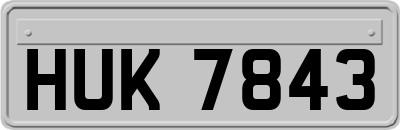 HUK 7843